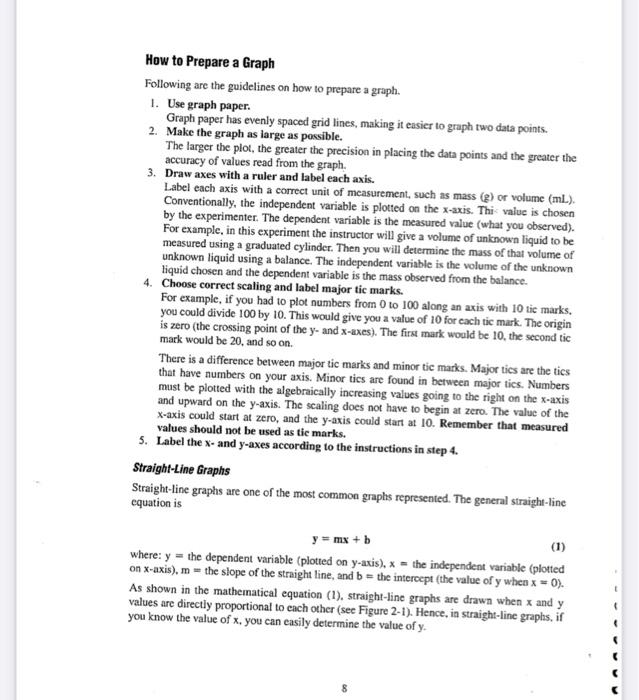 How to Prepare a Graph

Following are the guidelines on how to prepare a graph.

1. Use graph paper.
Graph paper has evenly spaced grid lines, making it easier to graph two data points.
2. Make the graph as large as possible.
The larger the plot, the greater the precision in placing the data points and the greater the accuracy of values read from the graph.
3. Draw axes with a ruler and label each axis.
Label each axis with a correct unit of measurement, such as mass (g) or volume (mL). Conventionally, the independent variable is plotted on the x-axis. This value is chosen by the experimenter. The dependent variable is the measured value (what you observed). For example, in this experiment the instructor will give a volume of unknown liquid to be measured using a graduated cylinder. Then you will determine the mass of that volume of unknown liquid using a balance. The independent variable is the volume of the unknown liquid chosen and the dependent variable is the mass observed from the balance.
4. Choose correct scaling and label major tic marks.
For example, if you had to plot numbers from 0 to 100 along an axis with 10 tic marks, you could divide 100 by 10. This would give you a value of 10 for each tic mark. The origin is zero (the crossing point of the y- and x-axes). The first mark would be 10, the second tic mark would be 20, and so on.

There is a difference between major tic marks and minor tic marks. Major tics are the tics that have numbers on your axis. Minor tics are found in between major tics. Numbers must be plotted with the algebraically increasing values going to the right on the x-axis and upward on the y-axis. The scaling does not have to begin at zero. The value of the x-axis could start at zero, and the y-axis could start at 10. Remember that measured values should not be used as tic marks.
5. Label the x- and y-axes according to the instructions in step 4.

Straight-Line Graphs

Straight-line graphs are one of the most common graphs represented. The general straight-line equation is

$y = mx + b$ (1)

where: y = the dependent variable (plotted on y-axis), x = the independent variable (plotted on x-axis), m = the slope of the straight line, and b = the intercept (the value of y when x = 0).
As shown in the mathematical equation (1), straight-line graphs are drawn when x and y values are directly proportional to each other (see Figure 2-1). Hence, in straight-line graphs, if you know the value of x, you can easily determine the value of y.

8